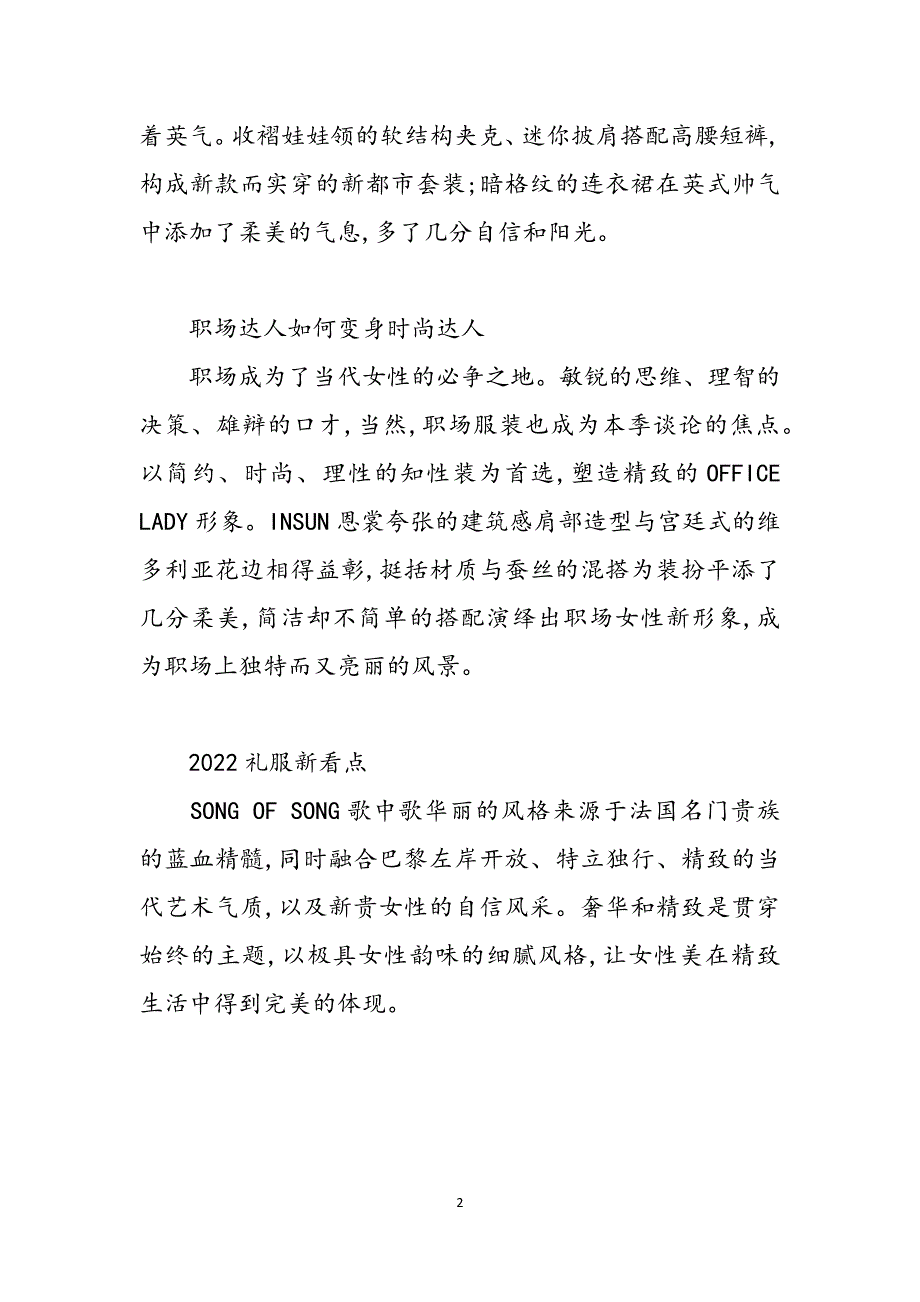 着英气。收褶娃娃领的软结构夹克、迷你披肩搭配高腰短裤,构成新款而实穿的新都市套装;暗格纹的连衣裙在英式帅气中添加了柔美的气息,多了几分自信和阳光。

职场达人如何变身时尚达人

职场成为了当代女性的必争之地。敏锐的思维、理智的决策、雄辩的口才,当然,职场服装也成为本季谈论的焦点。以简约、时尚、理性的知性装为首选,塑造精致的OFFICE LADY形象。INSUN恩裳夸张的建筑感肩部造型与宫廷式的维多利亚花边相得益彰,挺括材质与蚕丝的混搭为装扮平添了几分柔美,简洁却不简单的搭配演绎出职场女性新形象,成为职场上独特而又亮丽的风景。

2022礼服新看点

SONG OF SONG歌中歌华丽的风格来源于法国名门贵族的蓝血精髓,同时融合巴黎左岸开放、特立独行、精致的当代艺术气质,以及新贵女性的自信风采。奢华和精致是贯穿始终的主题,以极具女性韵味的细腻风格,让女性美在精致生活中得到完美的体现。

2